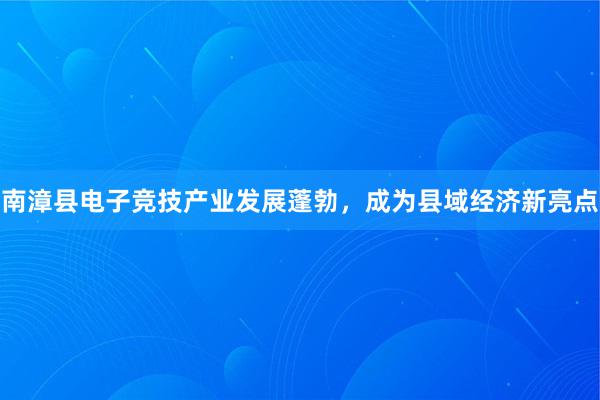 南漳县电子竞技产业发展蓬勃，成为县域经济新亮点